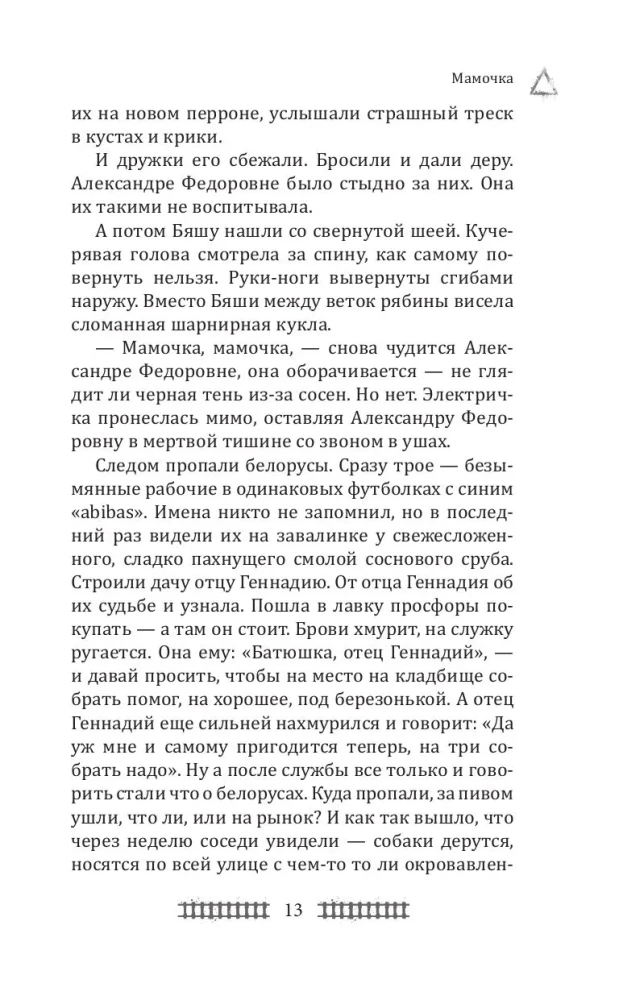 Мамочка

их на новом перроне, услышали страшный треск в кустах и крики.

И дружки его сбежали. Бросили и дали деру. Александре Федоровне было стыдно за них. Она их такими не воспитывала.

А потом Бяшу нашли со свернутой шеей. Кучерявая голова смотрела за спину, как самому повернуть нельзя. Руки-ноги вывернуты сгибами наружу. Вместо Бяши между веток рябины висела сломанная шарнирная кукла.

— Мамочка, мамочка, — снова чудится Александре Федоровне, она оборачивается — не глядит ли черная тень из-за сосен. Но нет. Электричка пронеслась мимо, оставляя Александру Федоровну в мертвой тишине со звоном в ушах.

Следом пропали белорусы. Сразу трое — безымянные рабочие в одинаковых футболках с синим «abibas». Имена никто не запомнил, но в последний раз видели их на завалинке у свежесложенного, сладко пахнущего смолой соснового сруба. Строили дачу отцу Геннадию. От отца Геннадия об их судьбе и узнала. Пошла в лавку просфоры покупать — а там он стоит. Брови хмурит, на служку ругается. Она ему: «Батюшка, отец Геннадий», — и давай просить, чтобы на место на кладбище собрать помог, на хорошее, под березонькой. А отец Геннадий еще сильней нахмурился и говорит: «Да уж мне и самому пригодится теперь, на три собрать надо». Ну а после службы все только и говорить стали что о белорусах. Куда пропали, за пивом ушли, что ли, или на рынок? И как так вышло, что через неделю соседи увидели — собаки дерутся, носятся по всей улице с чем-то то ли окровавлен-

13